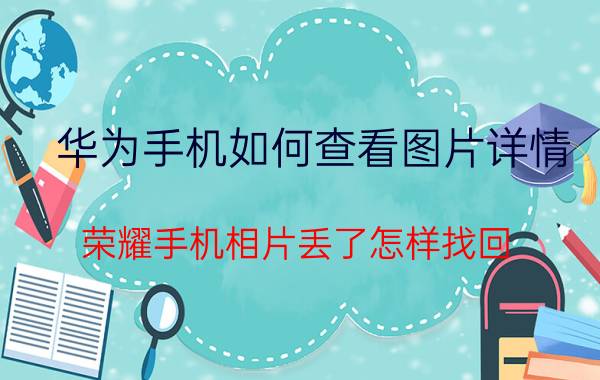 华为手机如何查看图片详情

荣耀手机相片丢了怎样找回